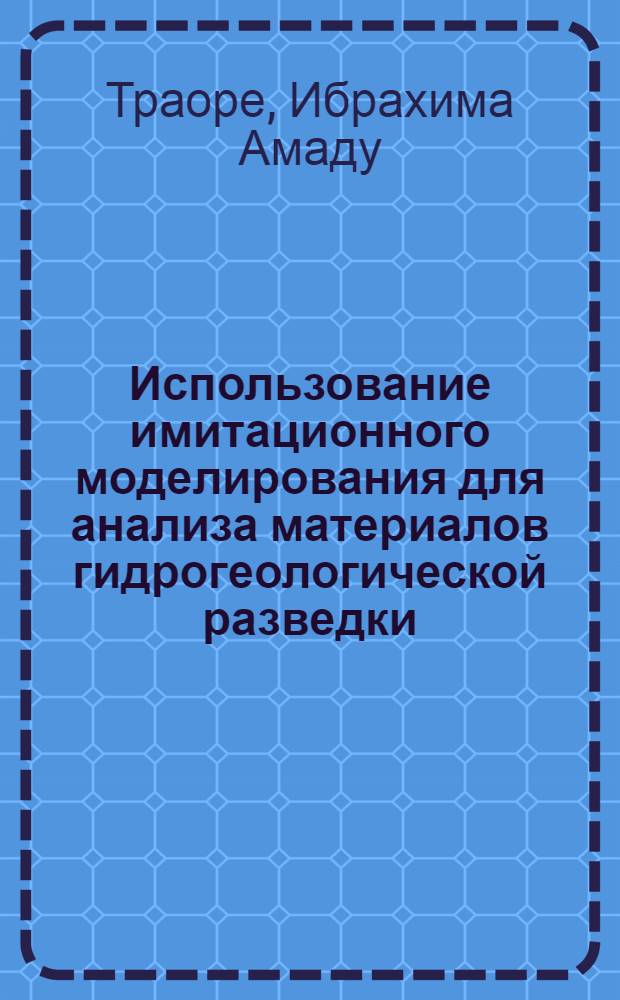 Траоре, Ибрахима Амаду

Использование имитационного моделирования для анализа материалов гидрогеологической разведки